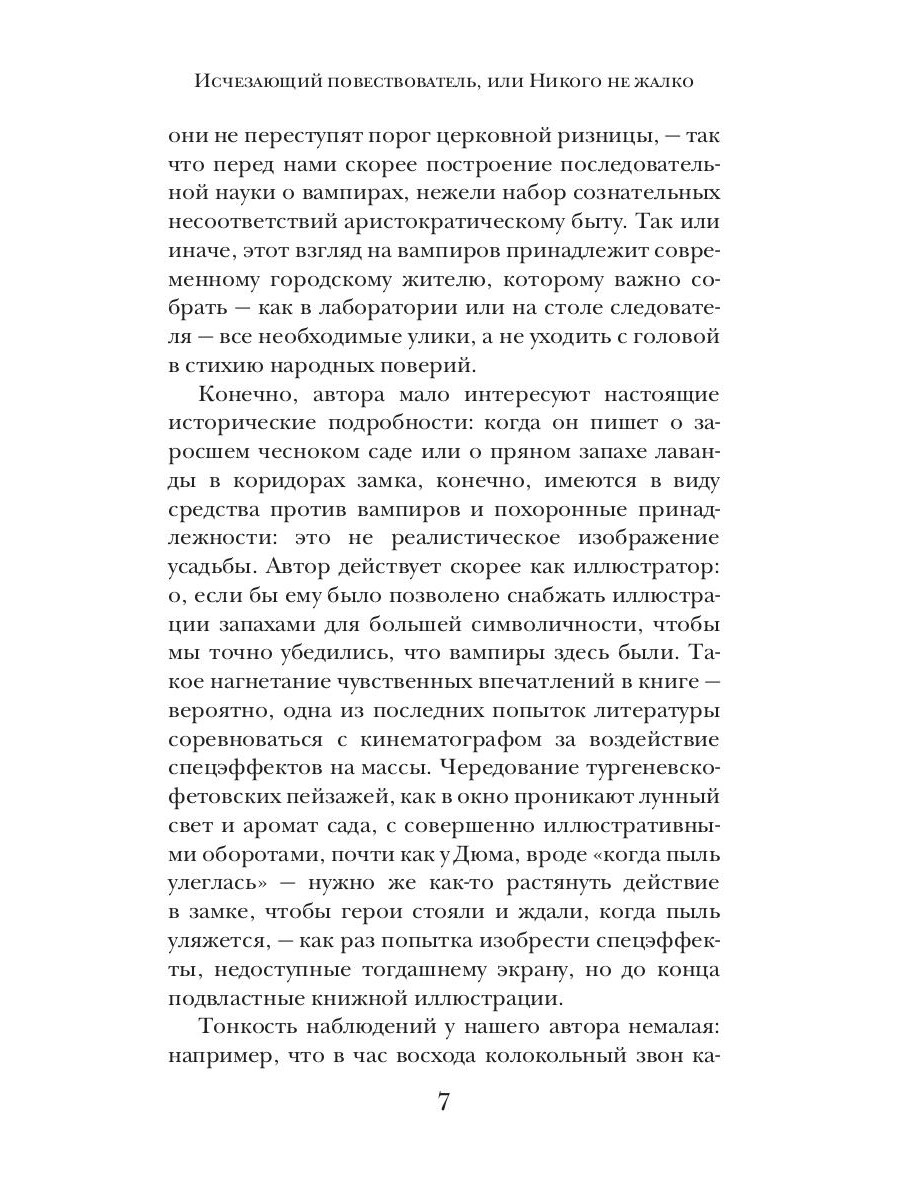 Исчезающий повествователь, или Никого не жалко

они не переступят порог церковной ризницы, — так что перед нами скорее построение последовательной науки о вампирах, нежели набор сознательных несоответствий аристократическому быту. Так или иначе, этот взгляд на вампиров принадлежит современному городскому жителю, которому важно собрать — как в лаборатории или на столе следователя — все необходимые улики, а не уходить с головой в стихию народных поверий.

Конечно, автора мало интересуют настоящие исторические подробности: когда он пишет о заросшем чесноком саде или о пряном запахе лаванды в коридорах замка, конечно, имеются в виду средства против вампиров и похоронные принадлежности: это не реалистическое изображение усадьбы. Автор действует скорее как иллюстратор: о, если бы ему было позволено снабжать иллюстрации запахами для большей символичности, чтобы мы точно убедились, что вампиры здесь были. Такое нагнетание чувственных впечатлений в книге — вероятно, одна из последних попыток литературы соревноваться с кинематографом за воздействие спецэффектов на массы. Чередование тургеневско-фетовских пейзажей, как в окно проникают лунный свет и аромат сада, с совершенно иллюстративными оборотами, почти как у Дюма, вроде «когда пыль улеглась» — нужно же как-то растянуть действие в замке, чтобы герои стояли и ждали, когда пыль уляжется, — как раз попытка изобрести спецэффекты, недоступные тогдашнему экрану, но до конца подвластные книжной иллюстрации.

Тонкость наблюдений у нашего автора немалая: например, что в час восхода колокольный звон ка-

7